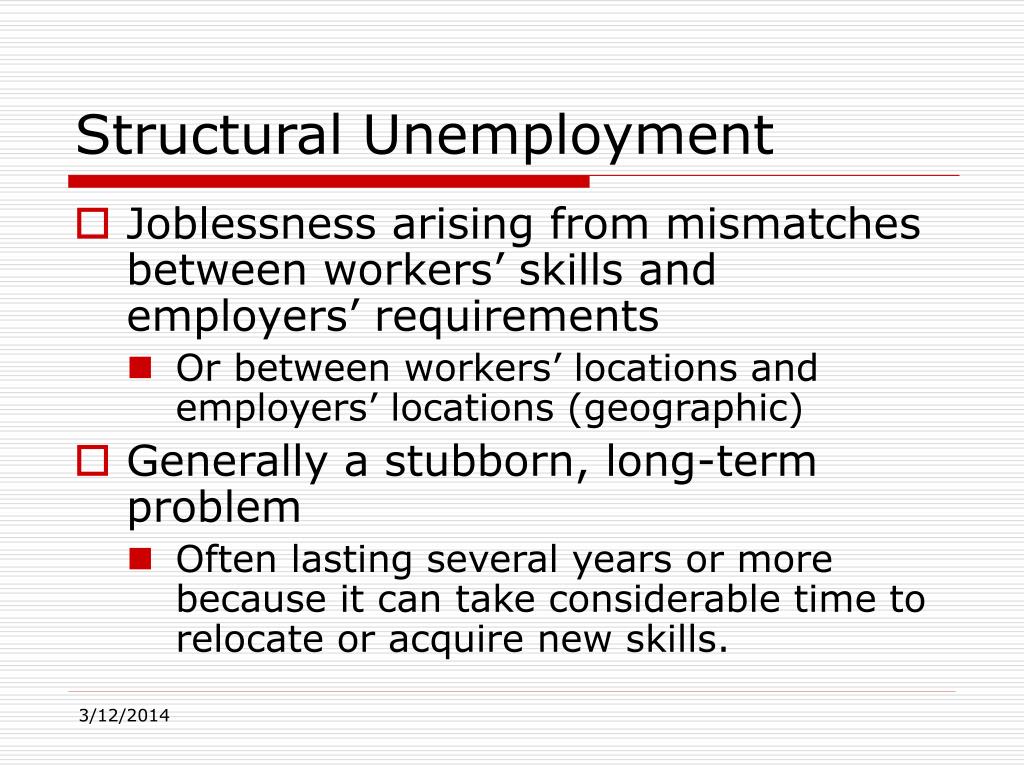 Structural Unemployment

Joblessness arising from mismatches between workers’ skills and employers’ requirements

Or between workers’ locations and employers’ locations (geographic)

Generally a stubborn, long-term problem

Often lasting several years or more because it can take considerable time to relocate or acquire new skills.

3/12/2014